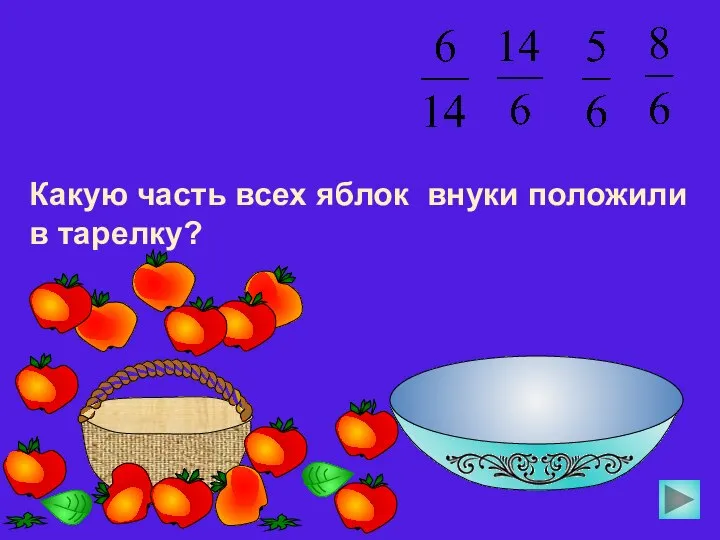 $\frac{6}{14}$ $\frac{14}{6}$ $\frac{5}{6}$ $\frac{8}{6}$

Какую часть всех яблок внуки положили в тарелку?